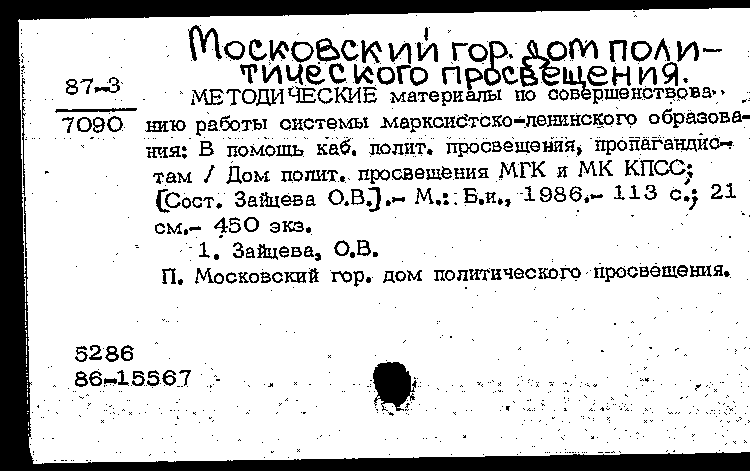 Московский гор. дом политического просвещения.

87-3

7090

МЕТОДИЧЕСКИЕ материалы по совершенствованию работы системы марксистско-ленинского образования: В помощь каб. полит. просвещения, пропагандистам / Дом полит. просвещения МГК и МК КПСС; [Сост. Зайцева О.В.].- М.: Б.и., 1986.- 113 с.; 21 см.- 450 экз.

1. Зайцева, О.В.

П. Московский гор. дом политического просвещения.

5286
86-15567